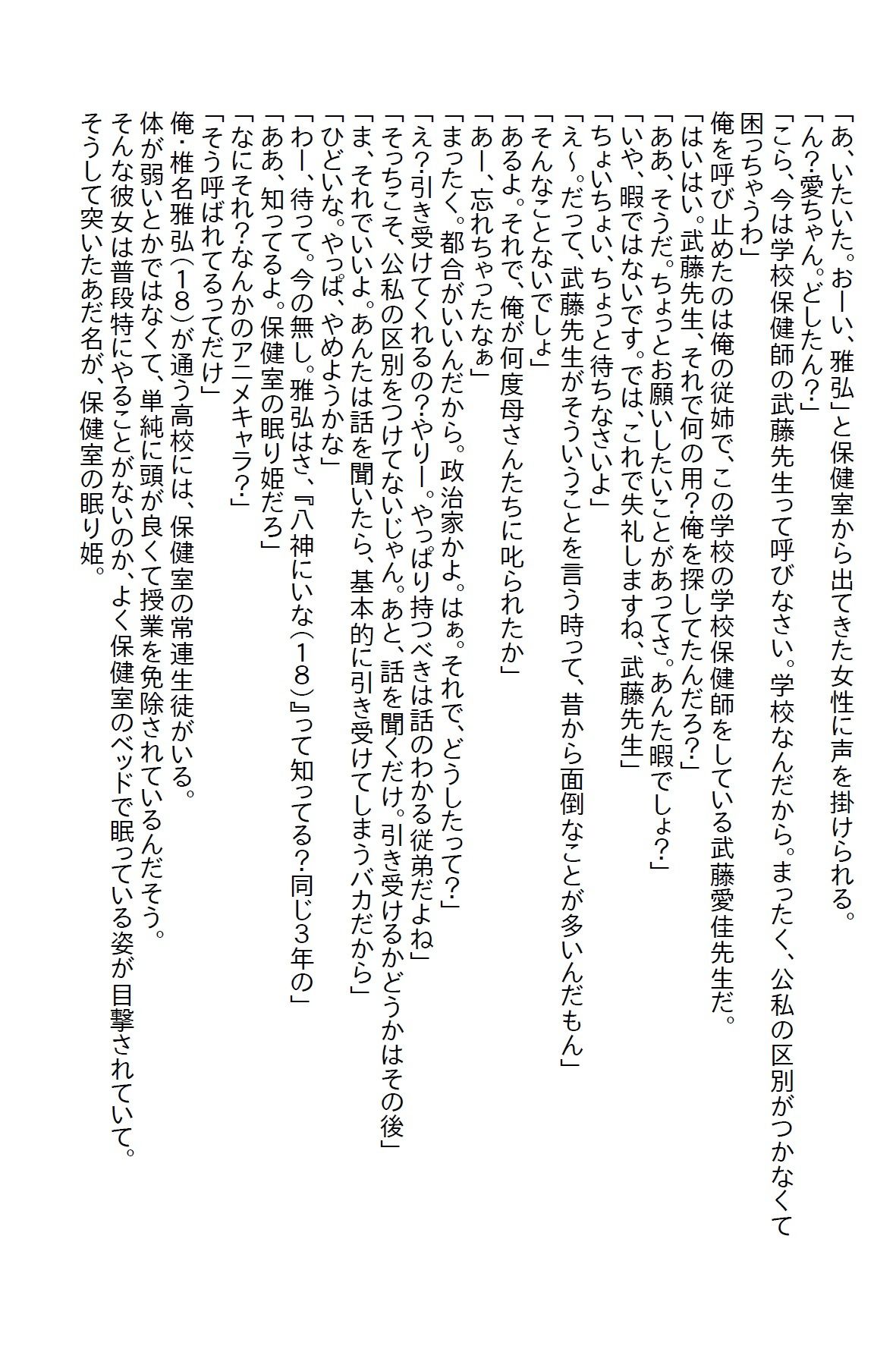 「あ、いたいた。おーい、雅弘」と保健室から出てきた女性に声を掛けられる。
「ん？愛ちゃん。どしたん？」
「こら、今は学校保健師の武藤先生って呼びなさい。学校なんだから。まったく、公私の区別がつかなくて困っちゃうわ」
俺を呼び止めたのは俺の従姉で、この学校の学校保健師をしている武藤愛佳先生だ。
「はいはい。武藤先生、それで何の用？俺を探してたんだろ？」
「ああ、そうだ。ちょっとお願いしたいことがあってさ。あんた暇でしょ？」
「いや、暇ではないです。では、これで失礼しますね、武藤先生」
「ちょいちょい、ちょっと待ちなさいよ」
「え～。だって、武藤先生がそういうことを言う時って、昔から面倒なことが多いんだもん」
「そんなことないでしょ」
「あるよ。それで、俺が何度母さんたちに叱られたか」
「あー、忘れちゃったなぁ」
「まったく。都合がいいんだから。政治家かよ。はぁ。それで、どうしたって？」
「え？引き受けてくれるの？やりー。やっぱり持つべきは話のわかる従弟だよね」
「そっちこそ、公私の区別をつけてないじゃん。あと、話を聞くだけ。引き受けるかどうかはその後」
「ま、それでいいよ。あんたは話を聞いたら、基本的に引き受けてしまうバカだから」
「ひどいな。やっぱ、やめようかな」
「わー、待って。今の無し。雅弘はさ、『八神にいな（18）』って知ってる？同じ3年の」
「ああ、知ってるよ。保健室の眠り姫だろ」
「なにそれ？なんかのアニメキャラ？」
「そう呼ばれてるってだけ」
俺・椎名雅弘（18）が通う高校には、保健室の常連生徒がいる。
体が弱いとかではなくて、単純に頭が良くて授業を免除されているんだそう。
そんな彼女は普段特にやることがないのか、よく保健室のベッドで眠っている姿が目撃されていて。
そうして突いたあだ名が、保健室の眠り姫。